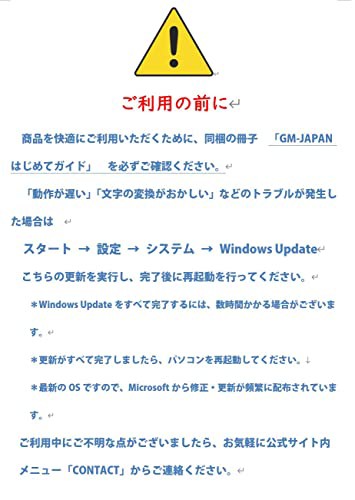 ご利用の前に

商品を快適にご利用いただくために、同梱の冊子 「GM-JAPAN はじめてガイド」 を必ずご確認ください。

「動作が遅い」「文字の変換がおかしい」などのトラブルが発生した場合は

スタート → 設定 → システム → Windows Update

こちらの更新を実行し、完了後に再起動を行ってください。

＊Windows Update をすべて完了するには、数時間かかる場合がございます。

＊更新がすべて完了しましたら、パソコンを再起動してください。

＊最新の OS ですので、Microsoft から修正・更新が頻繁に配布されています。

ご利用中にご不明な点がございましたら、お気軽に公式サイト内メニュー「CONTACT」からご連絡ください。